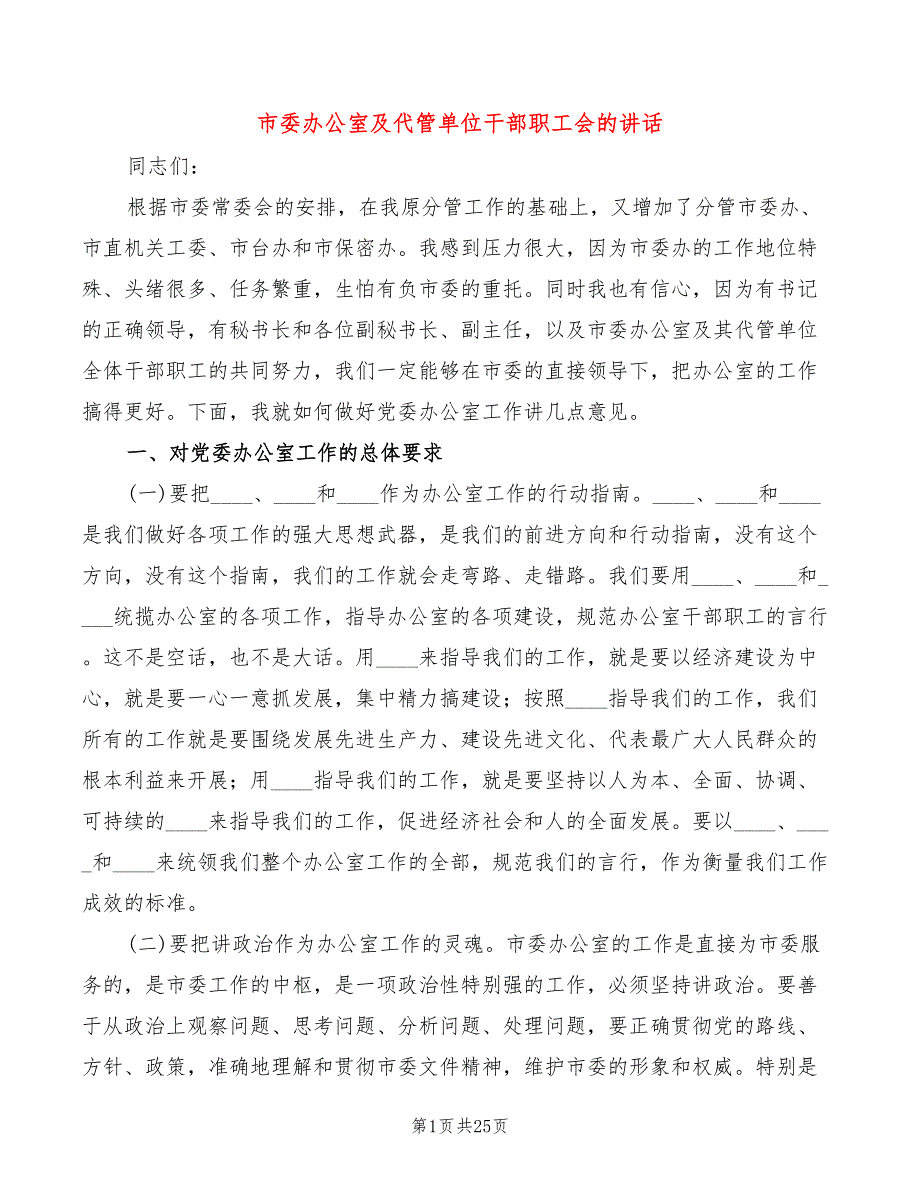 市委办公室及代管单位干部职工会的讲话

同志们：

根据市委常委会的安排，在我原分管工作的基础上，又增加了分管市委办、市直机关工委、市台办和市保密办。我感到压力很大，因为市委办的工作地位特殊、头绪很多、任务繁重，生怕有负市委的重托。同时我也有信心，因为有书记的正确领导，有秘书长和各位副秘书长、副主任，以及市委办公室及其代管单位全体干部职工的共同努力，我们一定能够在市委的直接领导下，把办公室的工作搞得更好。下面，我就如何做好党委办公室工作讲几点意见。

一、对党委办公室工作的总体要求

(一)要把____、____和____作为办公室工作的行动指南。____、____和____是我们做好各项工作的强大思想武器，是我们的前进方向和行动指南，没有这个方向，没有这个指南，我们的工作就会走弯路、走错路。我们要用____、____和____统揽办公室的各项工作，指导办公室的各项建设，规范办公室干部职工的言行。这不是空话，也不是大话。用____来指导我们的工作，就是要以经济建设为中心，就是要一心一意抓发展，集中精力搞建设；按照____指导我们的工作，我们所有的工作就是要围绕发展先进生产力、建设先进文化、代表最广大人民群众的根本利益来开展；用____指导我们的工作，就是要坚持以人为本、全面、协调、可持续的____来指导我们的工作，促进经济社会和人的全面发展。要以____、____和____来统领我们整个办公室工作的全部，规范我们的言行，作为衡量我们工作成效的标准。

(二)要把讲政治作为办公室工作的灵魂。市委办公室的工作是直接为市委服务的，是市委工作的中枢，是一项政治性特别强的工作，必须坚持讲政治。要善于从政治上观察问题、思考问题、分析问题、处理问题，要正确贯彻党的路线、方针、政策，准确地理解和贯彻市委文件精神，维护市委的形象和权威。特别是

第1页共25页